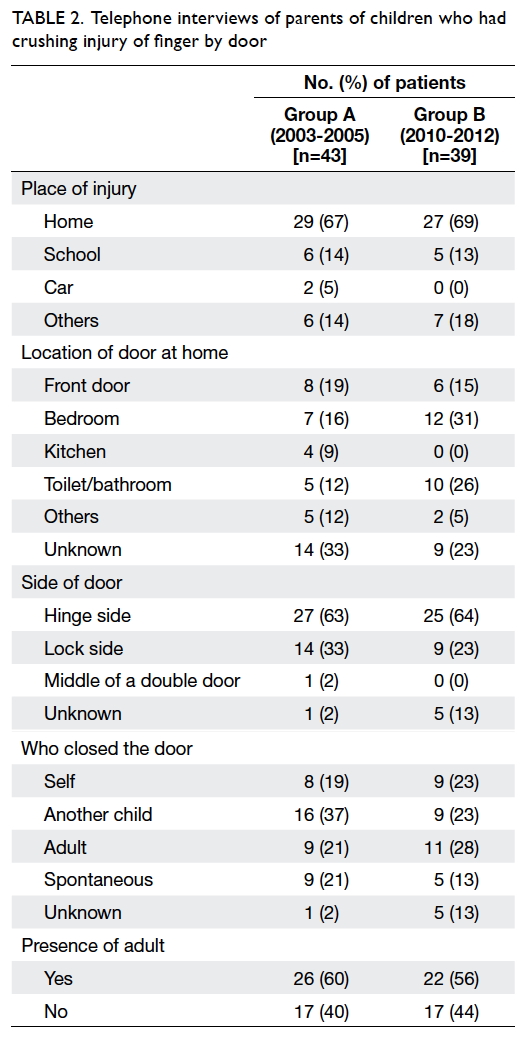 TABLE 2. Telephone interviews of parents of children who had crushing injury of finger by door

| | No. (%) of patients | |
|---|---|---|
| | Group A (2003-2005) [n=43] | Group B (2010-2012) [n=39] |
| Place of injury | | |
| Home | 29 (67) | 27 (69) |
| School | 6 (14) | 5 (13) |
| Car | 2 (5) | 0 (0) |
| Others | 6 (14) | 7 (18) |
| Location of door at home | | |
| Front door | 8 (19) | 6 (15) |
| Bedroom | 7 (16) | 12 (31) |
| Kitchen | 4 (9) | 0 (0) |
| Toilet/bathroom | 5 (12) | 10 (26) |
| Others | 5 (12) | 2 (5) |
| Unknown | 14 (33) | 9 (23) |
| Side of door | | |
| Hinge side | 27 (63) | 25 (64) |
| Lock side | 14 (33) | 9 (23) |
| Middle of a double door | 1 (2) | 0 (0) |
| Unknown | 1 (2) | 5 (13) |
| Who closed the door | | |
| Self | 8 (19) | 9 (23) |
| Another child | 16 (37) | 9 (23) |
| Adult | 9 (21) | 11 (28) |
| Spontaneous | 9 (21) | 5 (13) |
| Unknown | 1 (2) | 5 (13) |
| Presence of adult | | |
| Yes | 26 (60) | 22 (56) |
| No | 17 (40) | 17 (44) |